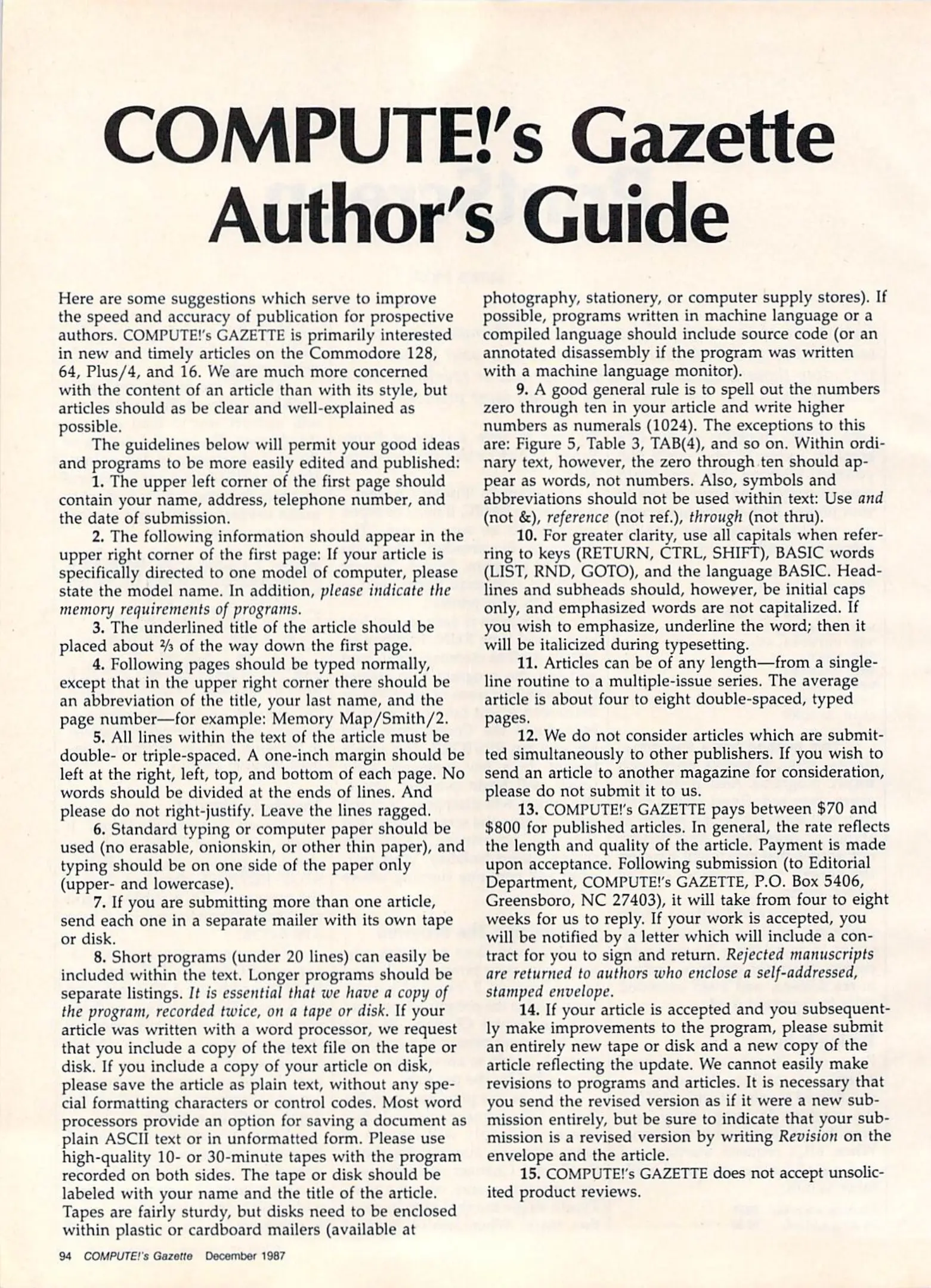 COMPUTE!'s Gazette Author's Guide

Here are some suggestions which serve to improve the speed and accuracy of publication for prospective authors. COMPUTE!'s GAZETTE is primarily interested in new and timely articles on the Commodore 128, 64, Plus/4, and 16. We are much more concerned with the content of an article than with its style, but articles should as be clear and well-explained as possible.

The guidelines below will permit your good ideas and programs to be more easily edited and published:

1. The upper left corner of the first page should contain your name, address, telephone number, and the date of submission.

2. The following information should appear in the upper right corner of the first page: If your article is specifically directed to one model of computer, please state the model name. In addition, please indicate the memory requirements of programs.

3. The underlined title of the article should be placed about ⅔ of the way down the first page.

4. Following pages should be typed normally, except that in the upper right corner there should be an abbreviation of the title, your last name, and the page number—for example: Memory Map/Smith/2.

5. All lines within the text of the article must be double- or triple-spaced. A one-inch margin should be left at the right, left, top, and bottom of each page. No words should be divided at the ends of lines. And please do not right-justify. Leave the lines ragged.

6. Standard typing or computer paper should be used (no erasable, onionskin, or other thin paper), and typing should be on one side of the paper only (upper- and lowercase).

7. If you are submitting more than one article, send each one in a separate mailer with its own tape or disk.

8. Short programs (under 20 lines) can easily be included within the text. Longer programs should be separate listings. It is essential that we have a copy of the program, recorded twice, on a tape or disk. If your article was written with a word processor, we request that you include a copy of the text file on the tape or disk. If you include a copy of your article on disk, please save the article as plain text, without any special formatting characters or control codes. Most word processors provide an option for saving a document as plain ASCII text or in unformatted form. Please use high-quality 10- or 30-minute tapes with the program recorded on both sides. The tape or disk should be labeled with your name and the title of the article. Tapes are fairly sturdy, but disks need to be enclosed within plastic or cardboard mailers (available at photography, stationery, or computer supply stores). If possible, programs written in machine language or a compiled language should include source code (or an annotated disassembly if the program was written with a machine language monitor).

9. A good general rule is to spell out the numbers zero through ten in your article and write higher numbers as numerals (1024). The exceptions to this are: Figure 5, Table 3, TAB(4), and so on. Within ordinary text, however, the zero through ten should appear as words, not numbers. Also, symbols and abbreviations should not be used within text: Use and (not &), reference (not ref.), through (not thru).

10. For greater clarity, use all capitals when referring to keys (RETURN, CTRL, SHIFT), BASIC words (LIST, RND, GOTO), and the language BASIC. Headlines and subheads should, however, be initial caps only, and emphasized words are not capitalized. If you wish to emphasize, underline the word; then it will be italicized during typesetting.

11. Articles can be of any length—from a single-line routine to a multiple-issue series. The average article is about four to eight double-spaced, typed pages.

12. We do not consider articles which are submitted simultaneously to other publishers. If you wish to send an article to another magazine for consideration, please do not submit it to us.

13. COMPUTE!'s GAZETTE pays between $70 and $800 for published articles. In general, the rate reflects the length and quality of the article. Payment is made upon acceptance. Following submission (to Editorial Department, COMPUTE!'s GAZETTE, P.O. Box 5406, Greensboro, NC 27403), it will take from four to eight weeks for us to reply. If your work is accepted, you will be notified by a letter which will include a contract for you to sign and return. Rejected manuscripts are returned to authors who enclose a self-addressed, stamped envelope.

14. If your article is accepted and you subsequently make improvements to the program, please submit an entirely new tape or disk and a new copy of the article reflecting the update. We cannot easily make revisions to programs and articles. It is necessary that you send the revised version as if it were a new submission entirely, but be sure to indicate that your submission is a revised version by writing Revision on the envelope and the article.

15. COMPUTE!'s GAZETTE does not accept unsolicited product reviews.

94 COMPUTE!'s Gazette December 1987